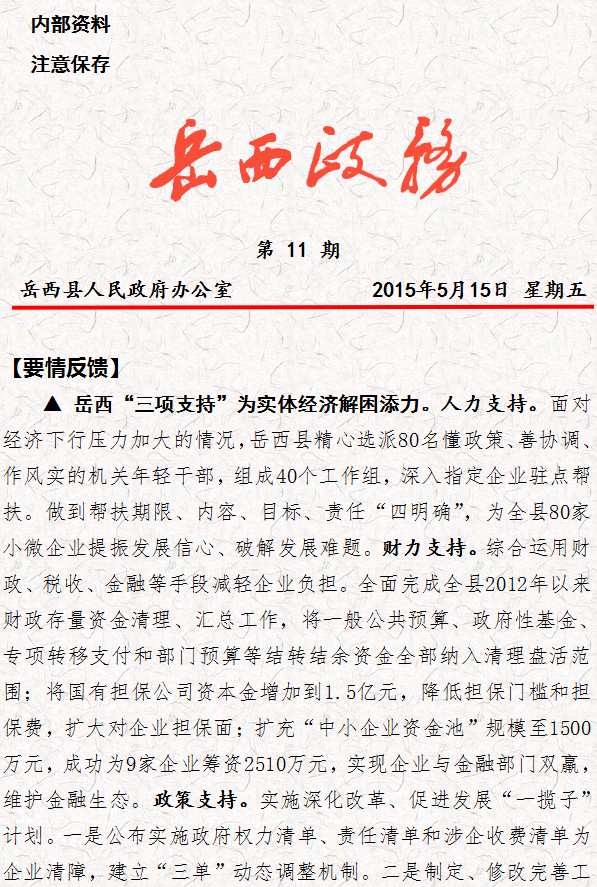 内部资料
注意保存

岳西政务

第 11 期

岳西县人民政府办公室　　2015年5月15日 星期五

【要情反馈】

▲ 岳西“三项支持”为实体经济解困添力。人力支持。面对经济下行压力加大的情况，岳西县精心选派80名懂政策、善协调、作风实的机关年轻干部，组成40个工作组，深入指定企业驻点帮扶。做到帮扶期限、内容、目标、责任“四明确”，为全县80家小微企业提振发展信心、破解发展难题。财力支持。综合运用财政、税收、金融等手段减轻企业负担。全面完成全县2012年以来财政存量资金清理、汇总工作，将一般公共预算、政府性基金、专项转移支付和部门预算等结转结余资金全部纳入清理盘活范围；将国有担保公司资本金增加到1.5亿元，降低担保门槛和担保费，扩大对企业担保面；扩充“中小企业资金池”规模至1500万元，成功为9家企业筹资2510万元，实现企业与金融部门双赢，维护金融生态。政策支持。实施深化改革、促进发展“一揽子”计划。一是公布实施政府权力清单、责任清单和涉企收费清单为企业清障，建立“三单”动态调整机制。二是制定、修改完善工